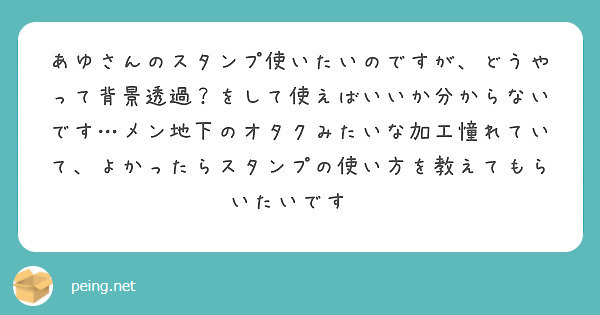 あゆさんのスタンプ使いたいのですが、どうやって背景透過？をして使えばいいか分からないです…メン地下のオタクみたいな加工憧れていて、よかったらスタンプの使い方を教えてもらいたいです

peing.net